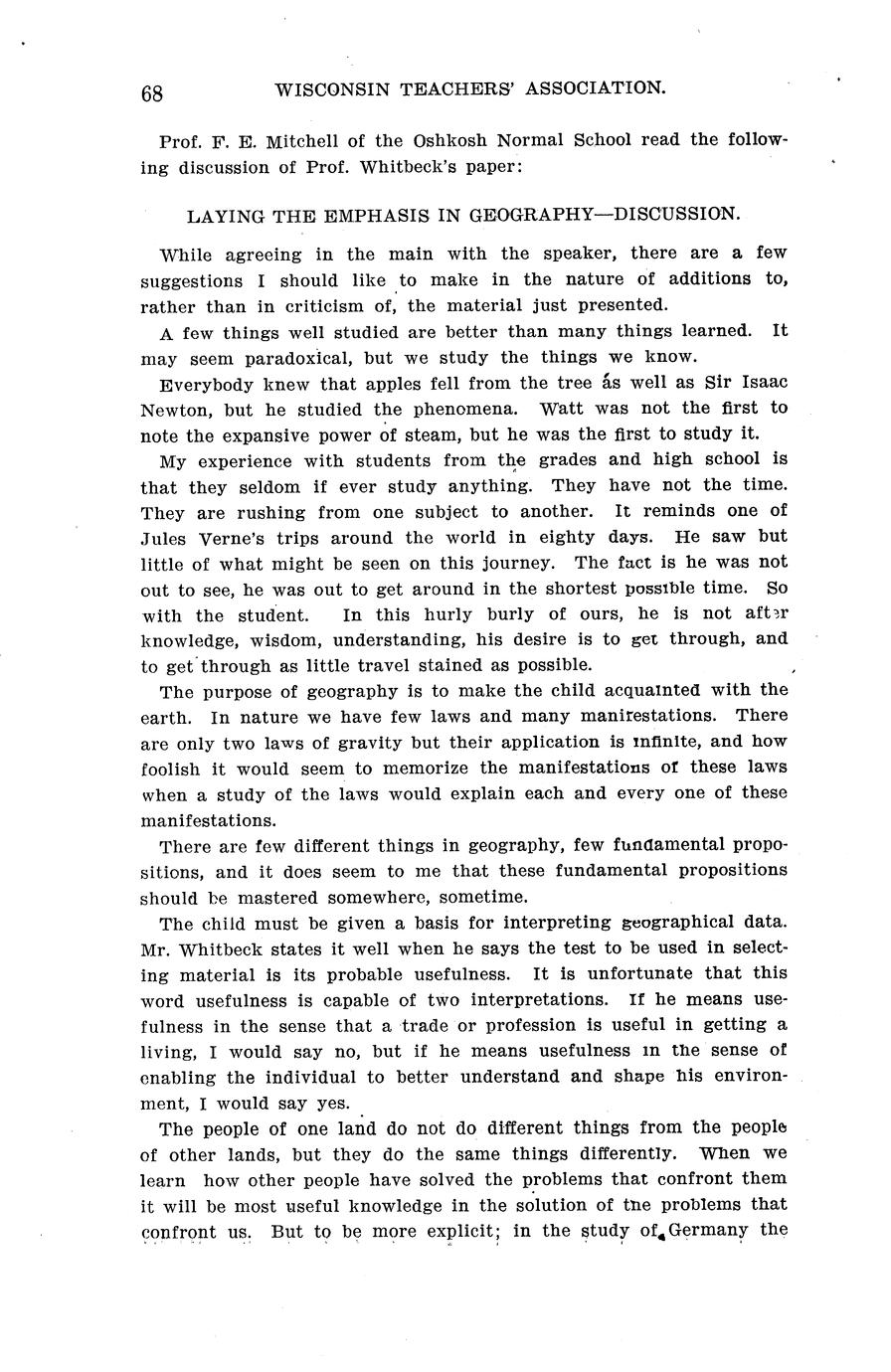 68 WISCONSIN TEACHERS' ASSOCIATION.

Prof. F. E. Mitchell of the Oshkosh Normal School read the following discussion of Prof. Whitbeck's paper:

LAYING THE EMPHASIS IN GEOGRAPHY—DISCUSSION.

While agreeing in the main with the speaker, there are a few suggestions I should like to make in the nature of additions to, rather than in criticism of, the material just presented.

A few things well studied are better than many things learned. It may seem paradoxical, but we study the things we know.

Everybody knew that apples fell from the tree as well as Sir Isaac Newton, but he studied the phenomena. Watt was not the first to note the expansive power of steam, but he was the first to study it.

My experience with students from the grades and high school is that they seldom if ever study anything. They have not the time. They are rushing from one subject to another. It reminds one of Jules Verne's trips around the world in eighty days. He saw but little of what might be seen on this journey. The fact is he was not out to see, he was out to get around in the shortest possible time. So with the student. In this hurly burly of ours, he is not after knowledge, wisdom, understanding, his desire is to get through, and to get through as little travel stained as possible.

The purpose of geography is to make the child acquainted with the earth. In nature we have few laws and many manifestations. There are only two laws of gravity but their application is infinite, and how foolish it would seem to memorize the manifestations of these laws when a study of the laws would explain each and every one of these manifestations.

There are few different things in geography, few fundamental propositions, and it does seem to me that these fundamental propositions should be mastered somewhere, sometime.

The child must be given a basis for interpreting geographical data. Mr. Whitbeck states it well when he says the test to be used in selecting material is its probable usefulness. It is unfortunate that this word usefulness is capable of two interpretations. If he means usefulness in the sense that a trade or profession is useful in getting a living, I would say no, but if he means usefulness in the sense of enabling the individual to better understand and shape his environment, I would say yes.

The people of one land do not do different things from the people of other lands, but they do the same things differently. When we learn how other people have solved the problems that confront them it will be most useful knowledge in the solution of the problems that confront us. But to be more explicit; in the study of Germany the